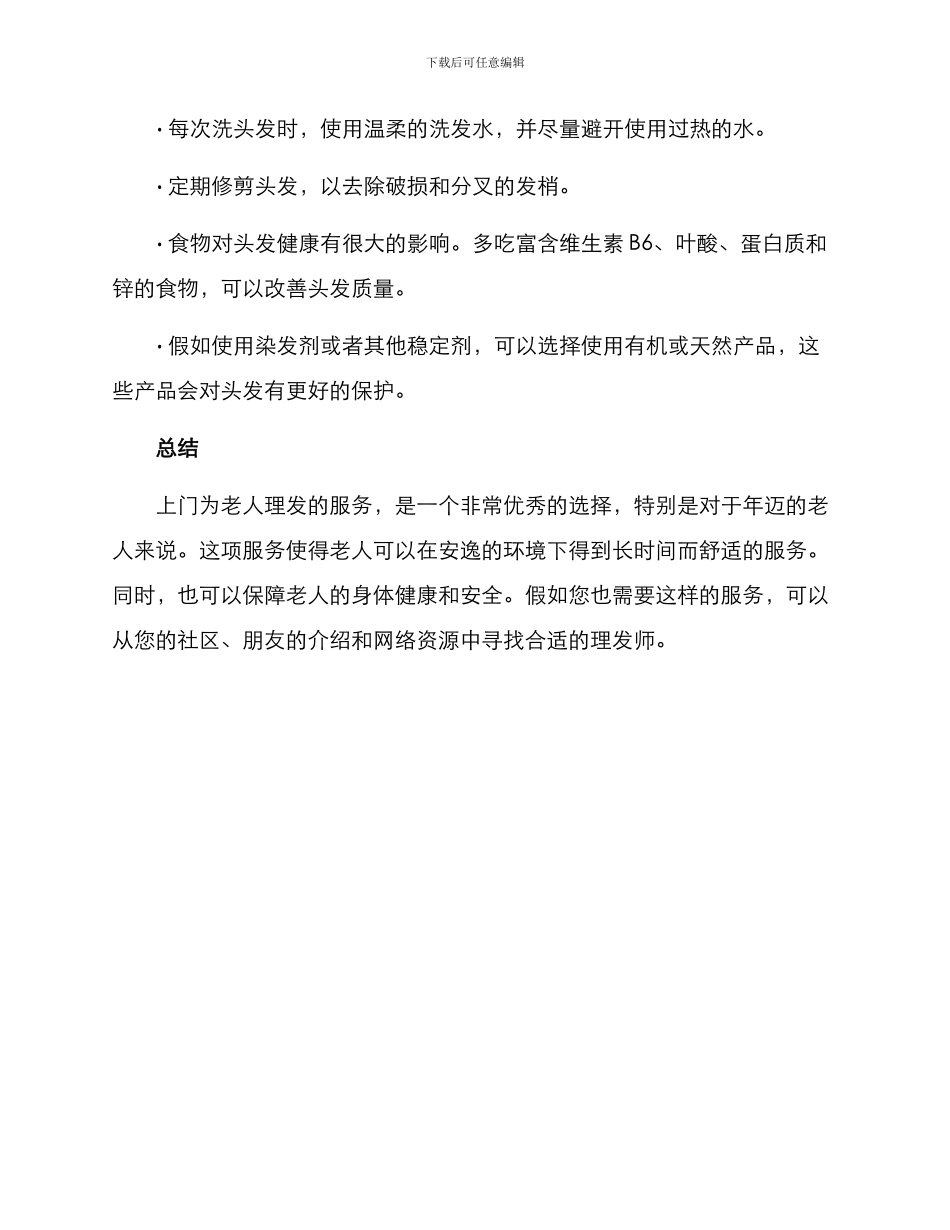 下载后可任意编辑

· 每次洗头发时，使用温柔的洗发水，并尽量避开使用过热的水。

· 定期修剪头发，以去除破损和分叉的发梢。

· 食物对头发健康有很大的影响。多吃富含维生素 B6、叶酸、蛋白质和锌的食物，可以改善头发质量。

· 假如使用染发剂或者其他稳定剂，可以选择使用有机或天然产品，这些产品会对头发有更好的保护。

总结

上门为老人理发的服务，是一个非常优秀的选择，特别是对于年迈的老人来说。这项服务使得老人可以在安逸的环境下得到长时间而舒适的服务。同时，也可以保障老人的身体健康和安全。假如您也需要这样的服务，可以从您的社区、朋友的介绍和网络资源中寻找合适的理发师。